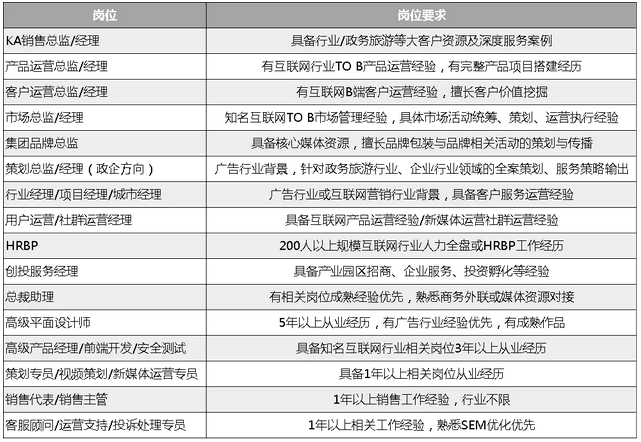 | 岗位 | 岗位要求 |
|---|---|
| KA销售总监/经理 | 具备行业/政务旅游等大客户资源及深度服务案例 |
| 产品运营总监/经理 | 有互联网行业TO B产品运营经验，有完整产品项目搭建经历 |
| 客户运营总监/经理 | 有互联网B端客户运营经验，擅长客户价值挖掘 |
| 市场总监/经理 | 知名互联网TO B市场管理经验，具体市场活动统筹、策划、运营执行经验 |
| 集团品牌总监 | 具备核心媒体资源，擅长品牌包装与品牌相关活动的策划与传播 |
| 策划总监/经理（政企方向） | 广告行业背景，针对政务旅游行业、企业行业领域的全案策划、服务策略输出 |
| 行业经理/项目经理/城市经理 | 广告行业或互联网营销行业背景，具备客户服务运营经验 |
| 用户运营/社群运营经理 | 具备互联网产品运营经验/新媒体运营社群运营经验 |
| HRBP | 200人以上规模互联网行业人力全盘或HRBP工作经历 |
| 创投服务经理 | 具备产业园区招商、企业服务、投资孵化等经验 |
| 总裁助理 | 有相关岗位成熟经验优先，熟悉商务外联或媒体资源对接 |
| 高级平面设计师 | 5年以上从业经历，有广告行业经验优先，有成熟作品 |
| 高级产品经理/前端开发/安全测试 | 具备知名互联网行业相关岗位3年以上从业经历 |
| 策划专员/视频策划/新媒体运营专员 | 具备1年以上相关岗位从业经历 |
| 销售代表/销售主管 | 1年以上销售工作经验，行业不限 |
| 客服顾问/运营支持/投诉处理专员 | 1年以上相关工作经验，熟悉SEM优化优先 |